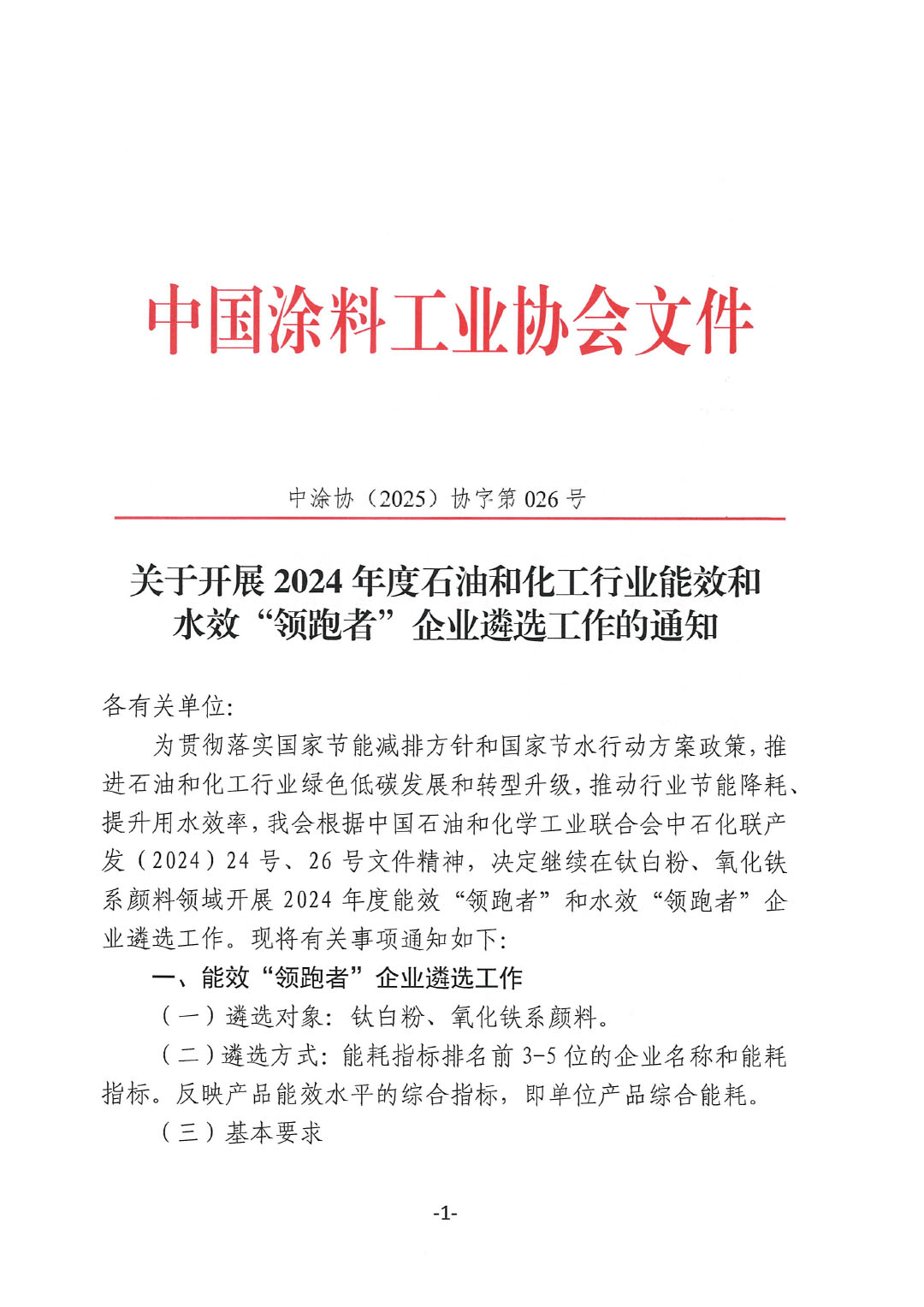 中国涂料工业协会文件

中涂协（2025）协字第 026 号

关于开展 2024 年度石油和化工行业能效和水效“领跑者”企业遴选工作的通知

各有关单位:

为贯彻落实国家节能减排方针和国家节水行动方案政策，推进石油和化工行业绿色低碳发展和转型升级，推动行业节能降耗、提升用水效率，我会根据中国石油和化学工业联合会中石化联产发（2024）24 号、26 号文件精神，决定继续在钛白粉、氧化铁系颜料领域开展 2024 年度能效“领跑者”和水效“领跑者”企业遴选工作。现将有关事项通知如下:

一、能效“领跑者”企业遴选工作

（一）遴选对象：钛白粉、氧化铁系颜料。

（二）遴选方式：能耗指标排名前 3-5 位的企业名称和能耗指标。反映产品能效水平的综合指标，即单位产品综合能耗。

（三）基本要求

-1-